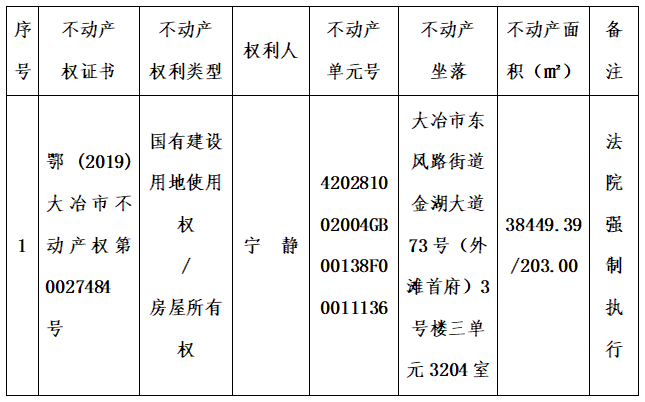 | 序号 | 不动产权证书 | 不动产权利类型 | 权利人 | 不动产单元号 | 不动产坐落 | 不动产面积（㎡） | 备注 |
|---|---|---|---|---|---|---|---|
| 1 | 鄂（2019）大冶市不动产权第0027484号 | 国有建设用地使用权/房屋所有权 | 宁 静 | 420281002004GB00138F00011136 | 大冶市东风路街道金湖大道73号（外滩首府）3号楼三单元3204室 | 38449.39/203.00 | 法院强制执行 |